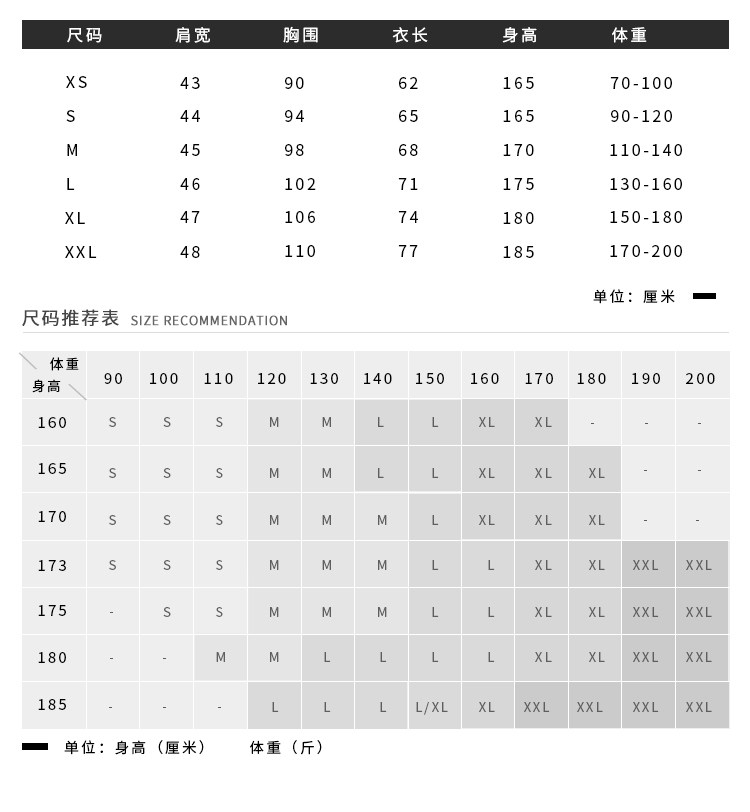 | 尺码 | 肩宽 | 胸围 | 衣长 | 身高 | 体重 |
|---|---|---|---|---|---|
| XS | 43 | 90 | 62 | 165 | 70-100 |
| S | 44 | 94 | 65 | 165 | 90-120 |
| M | 45 | 98 | 68 | 170 | 110-140 |
| L | 46 | 102 | 71 | 175 | 130-160 |
| XL | 47 | 106 | 74 | 180 | 150-180 |
| XXL | 48 | 110 | 77 | 185 | 170-200 |

单位：厘米

尺码推荐表 SIZE RECOMMENDATION

| 体重 身高 | 90 | 100 | 110 | 120 | 130 | 140 | 150 | 160 | 170 | 180 | 190 | 200 |
|---|---|---|---|---|---|---|---|---|---|---|---|---|
| 160 | S | S | S | M | M | L | L | XL | XL | - | - | - |
| 165 | S | S | S | M | M | L | L | XL | XL | XL | - | - |
| 170 | S | S | S | M | M | M | L | XL | XL | XL | - | - |
| 173 | S | S | S | M | M | M | L | L | XL | XL | XXL | XXL |
| 175 | - | S | S | M | M | M | L | L | XL | XL | XXL | XXL |
| 180 | - | - | M | M | L | L | L | L | XL | XL | XXL | XXL |
| 185 | - | - | - | L | L | L | L/XL | XL | XXL | XXL | XXL | XXL |

单位：身高（厘米） 体重（斤）